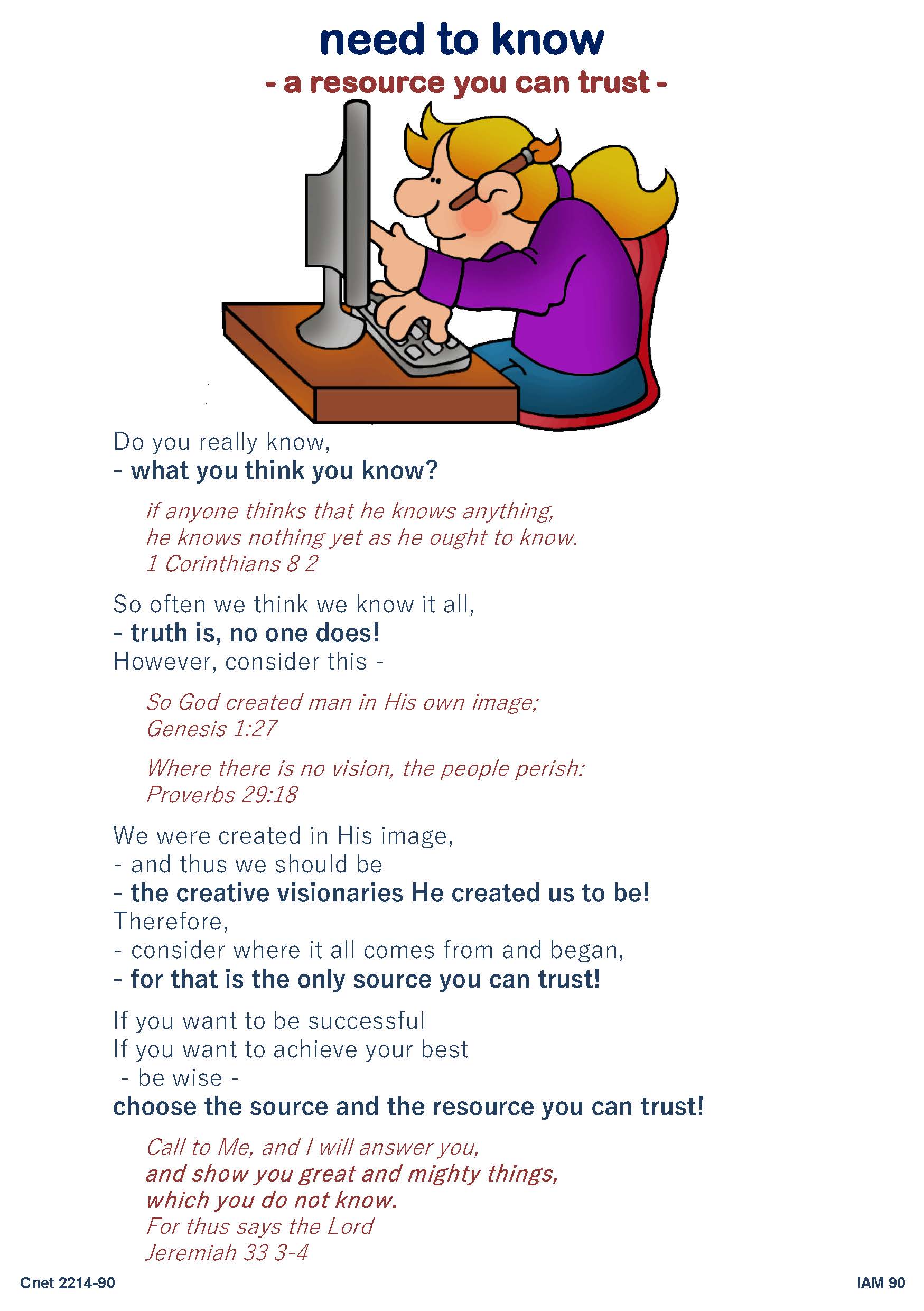 need to know
- a resource you can trust -

Do you really know,
- what you think you know?

if anyone thinks that he knows anything,
he knows nothing yet as he ought to know.
1 Corinthians 8 2

So often we think we know it all,
- truth is, no one does!
However, consider this -

So God created man in His own image;
Genesis 1:27

Where there is no vision, the people perish:
Proverbs 29:18

We were created in His image,
- and thus we should be
- the creative visionaries He created us to be!
Therefore,
- consider where it all comes from and began,
- for that is the only source you can trust!

If you want to be successful
If you want to achieve your best
- be wise -
choose the source and the resource you can trust!

Call to Me, and I will answer you,
and show you great and mighty things,
which you do not know.
For thus says the Lord
Jeremiah 33 3-4

Cnet 2214-90

IAM 90